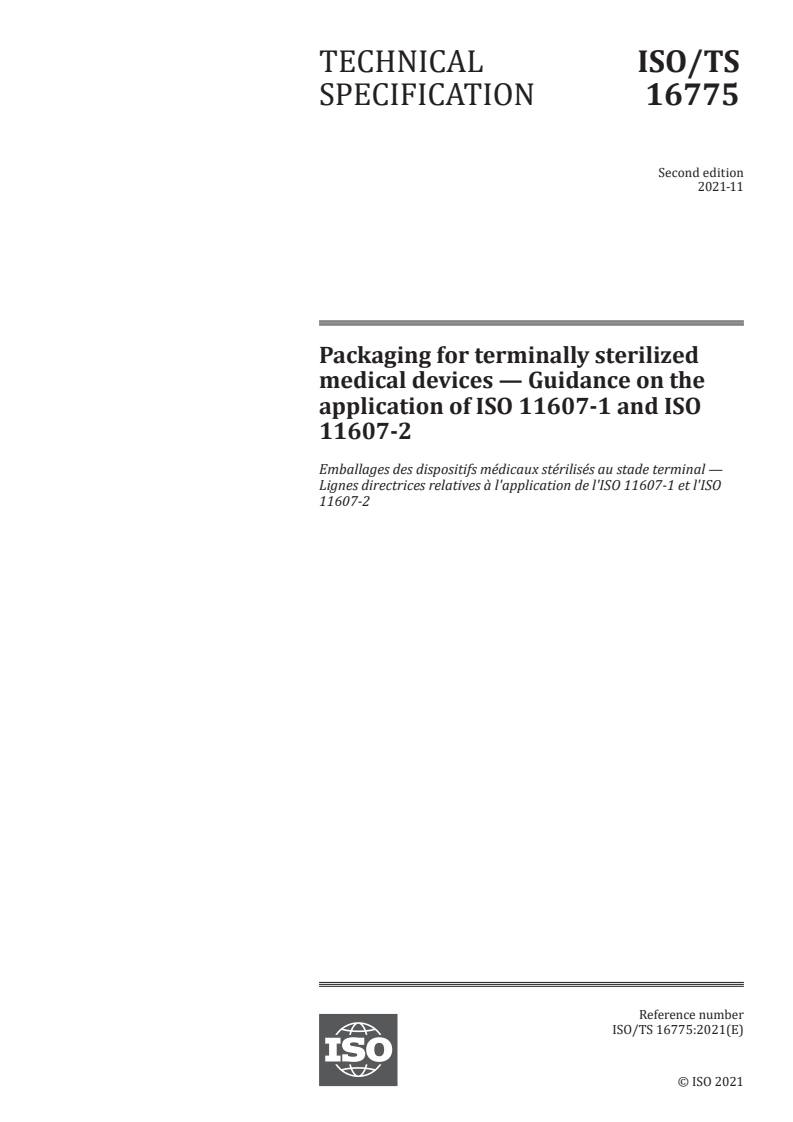 TECHNICAL SPECIFICATION

ISO/TS 16775

Second edition
2021-11

Packaging for terminally sterilized medical devices — Guidance on the application of ISO 11607-1 and ISO 11607-2

Emballages des dispositifs médicaux stérilisés au stade terminal — Lignes directrices relatives à l'application de l'ISO 11607-1 et l'ISO 11607-2

ISO

Reference number
ISO/TS 16775:2021(E)

© ISO 2021